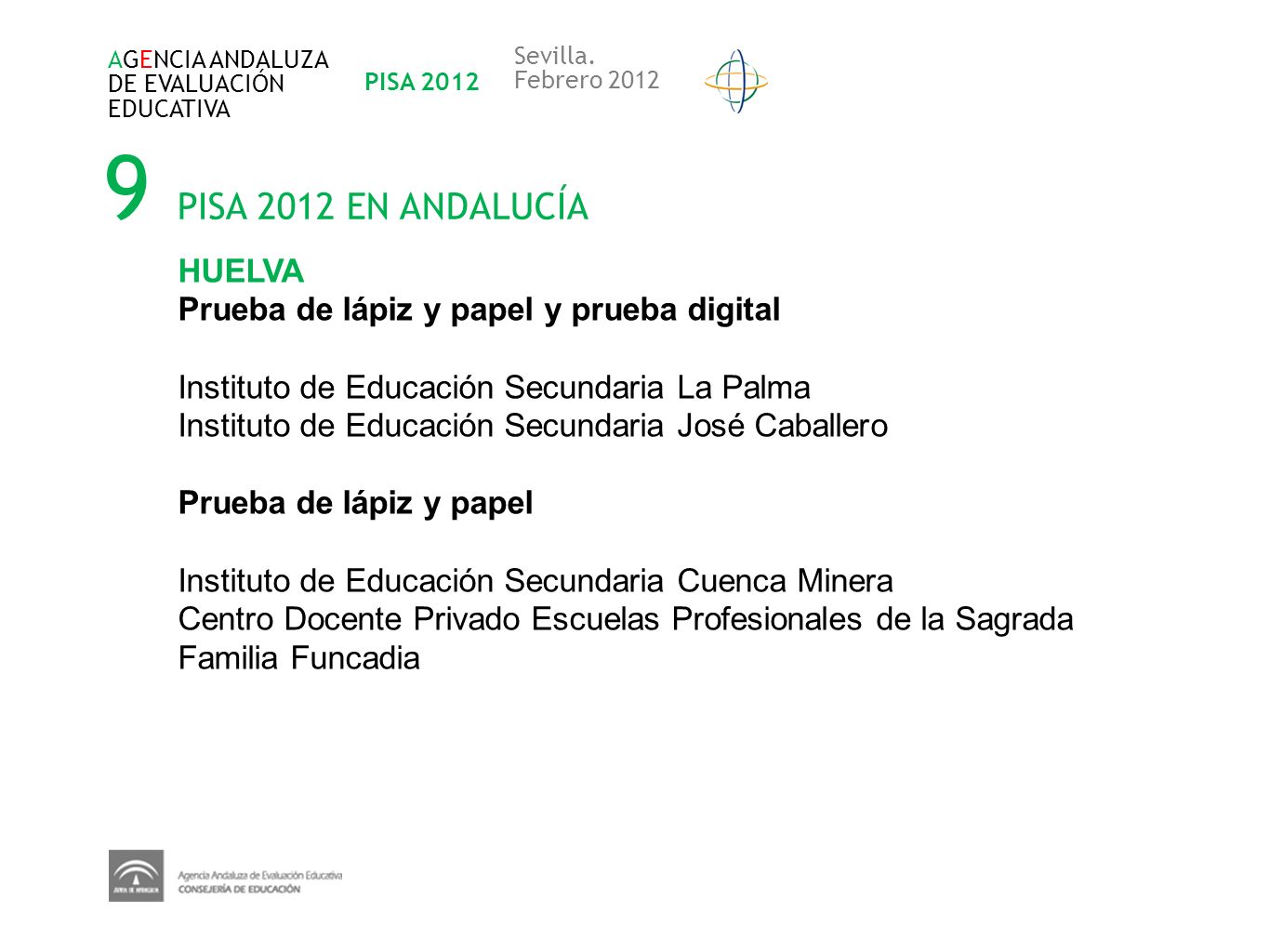 AGENCIA ANDALUZA DE EVALUACIÓN EDUCATIVA

PISA 2012

Sevilla.
Febrero 2012

9 PISA 2012 EN ANDALUCÍA

HUELVA
Prueba de lápiz y papel y prueba digital

Instituto de Educación Secundaria La Palma
Instituto de Educación Secundaria José Caballero

Prueba de lápiz y papel

Instituto de Educación Secundaria Cuenca Minera
Centro Docente Privado Escuelas Profesionales de la Sagrada Familia Funcadia

JUNTA DE ANDALUCIA

Agencia Andaluza de Evaluación Educativa
CONSEJERÍA DE EDUCACIÓN